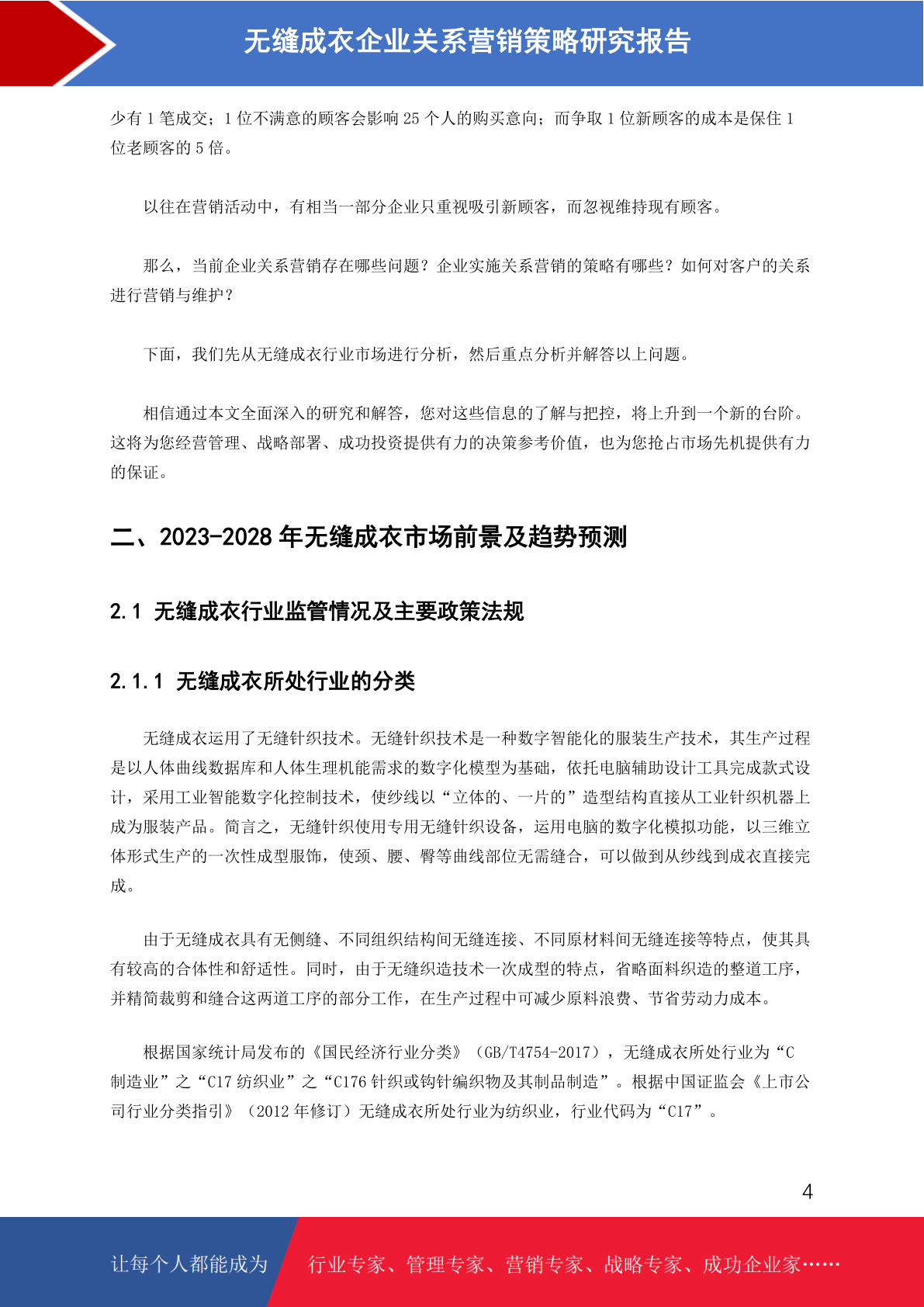 无缝成衣企业关系营销策略研究报告

少有 1 笔成交；1 位不满意的顾客会影响 25 个人的购买意向；而争取 1 位新顾客的成本是保住 1 位老顾客的 5 倍。

以往在营销活动中，有相当一部分企业只重视吸引新顾客，而忽视维持现有顾客。

那么，当前企业关系营销存在哪些问题？企业实施关系营销的策略有哪些？如何对客户的关系进行营销与维护？

下面，我们先从无缝成衣行业市场进行分析，然后重点分析并解答以上问题。

相信通过本文全面深入的研究和解答，您对这些信息的了解与把控，将上升到一个新的台阶。这将为您经营管理、战略部署、成功投资提供有力的决策参考价值，也为您抢占市场先机提供有力的保证。

二、2023-2028 年无缝成衣市场前景及趋势预测

2.1 无缝成衣行业监管情况及主要政策法规

2.1.1 无缝成衣所处行业的分类

无缝成衣运用了无缝针织技术。无缝针织技术是一种数字智能化的服装生产技术，其生产过程是以人体曲线数据库和人体生理机能需求的数字化模型为基础，依托电脑辅助设计工具完成款式设计，采用工业智能数字化控制技术，使纱线以“立体的、一片的”造型结构直接从工业针织机器上成为服装产品。简言之，无缝针织使用专用无缝针织设备，运用电脑的数字化模拟功能，以三维立体形式生产的一次性成型服饰，使颈、腰、臀等曲线部位无需缝合，可以做到从纱线到成衣直接完成。

由于无缝成衣具有无侧缝、不同组织结构间无缝连接、不同原材料间无缝连接等特点，使其具有较高的合体性和舒适性。同时，由于无缝织造技术一次成型的特点，省略面料织造的整道工序，并精简裁剪和缝合这两道工序的部分工作，在生产过程中可减少原料浪费、节省劳动力成本。

根据国家统计局发布的《国民经济行业分类》（GB/T4754-2017），无缝成衣所处行业为“C 制造业”之“C17 纺织业”之“C176 针织或钩针编织物及其制品制造”。根据中国证监会《上市公司行业分类指引》（2012 年修订）无缝成衣所处行业为纺织业，行业代码为“C17”。

4

让每个人都能成为 行业专家、管理专家、营销专家、战略专家、成功企业家……